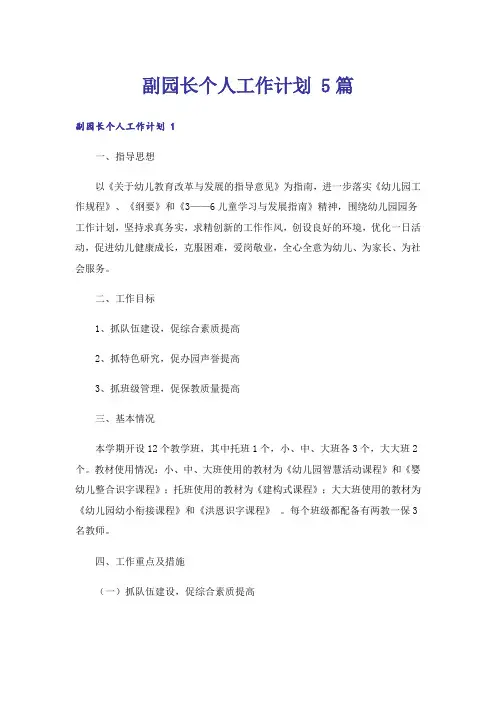 副园长个人工作计划 5篇

副园长个人工作计划 1

一、指导思想

以《关于幼儿教育改革与发展的指导意见》为指南，进一步落实《幼儿园工作规程》、《纲要》和《3——6儿童学习与发展指南》精神，围绕幼儿园园务工作计划，坚持求真务实，求精创新的工作作风，创设良好的环境，优化一日活动，促进幼儿健康成长，克服困难，爱岗敬业，全心全意为幼儿、为家长、为社会服务。

二、工作目标

1、抓队伍建设，促综合素质提高

2、抓特色研究，促办园声誉提高

3、抓班级管理，促保教质量提高

三、基本情况

本学期开设12个教学班，其中托班1个，小、中、大班各3个，大大班2个。教材使用情况：小、中、大班使用的教材为《幼儿园智慧活动课程》和《婴幼儿整合识字课程》；托班使用的教材为《建构式课程》；大大班使用的教材为《幼儿园幼小衔接课程》和《洪恩识字课程》 。每个班级都配备有两教一保3名教师。

四、工作重点及措施

（一）抓队伍建设，促综合素质提高